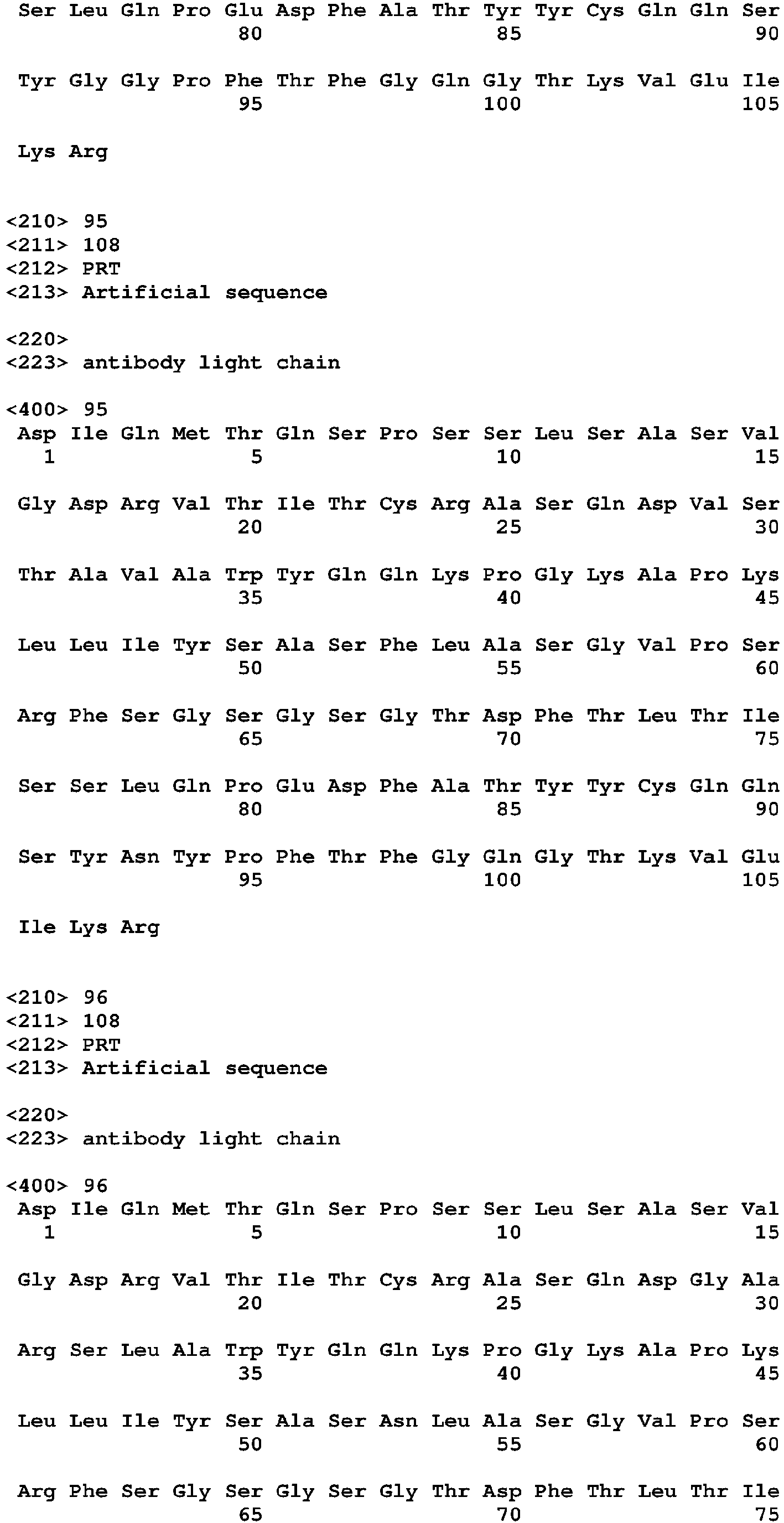 Ser Leu Gln Pro Glu Asp Phe Ala Thr Tyr Tyr Cys Gln Gln Ser
80 85 90

Tyr Gly Gly Pro Phe Thr Phe Gly Gln Gly Thr Lys Val Glu Ile
95 100 105

Lys Arg

<210> 95
<211> 108
<212> PRT
<213> Artificial sequence

<220>
<223> antibody light chain

<400> 95
Asp Ile Gln Met Thr Gln Ser Pro Ser Ser Leu Ser Ala Ser Val
1 5 10 15

Gly Asp Arg Val Thr Ile Thr Cys Arg Ala Ser Gln Asp Val Ser
20 25 30

Thr Ala Val Ala Trp Tyr Gln Gln Lys Pro Gly Lys Ala Pro Lys
35 40 45

Leu Leu Ile Tyr Ser Ala Ser Phe Leu Ala Ser Gly Val Pro Ser
50 55 60

Arg Phe Ser Gly Ser Gly Ser Gly Thr Asp Phe Thr Leu Thr Ile
65 70 75

Ser Ser Leu Gln Pro Glu Asp Phe Ala Thr Tyr Tyr Cys Gln Gln
80 85 90

Ser Tyr Asn Tyr Pro Phe Thr Phe Gly Gln Gly Thr Lys Val Glu
95 100 105

Ile Lys Arg

<210> 96
<211> 108
<212> PRT
<213> Artificial sequence

<220>
<223> antibody light chain

<400> 96
Asp Ile Gln Met Thr Gln Ser Pro Ser Ser Leu Ser Ala Ser Val
1 5 10 15

Gly Asp Arg Val Thr Ile Thr Cys Arg Ala Ser Gln Asp Gly Ala
20 25 30

Arg Ser Leu Ala Trp Tyr Gln Gln Lys Pro Gly Lys Ala Pro Lys
35 40 45

Leu Leu Ile Tyr Ser Ala Ser Asn Leu Ala Ser Gly Val Pro Ser
50 55 60

Arg Phe Ser Gly Ser Gly Ser Gly Thr Asp Phe Thr Leu Thr Ile
65 70 75